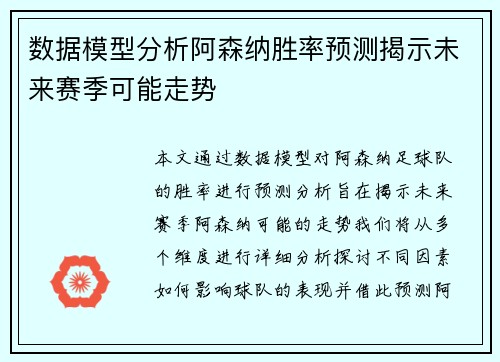 数据模型分析阿森纳胜率预测揭示未来赛季可能走势

本文通过数据模型对阿森纳足球队的胜率进行预测分析旨在揭示未来赛季阿森纳可能的走势我们将从多个维度进行详细分析探讨不同因素如何影响球队的表现并借此预测阿